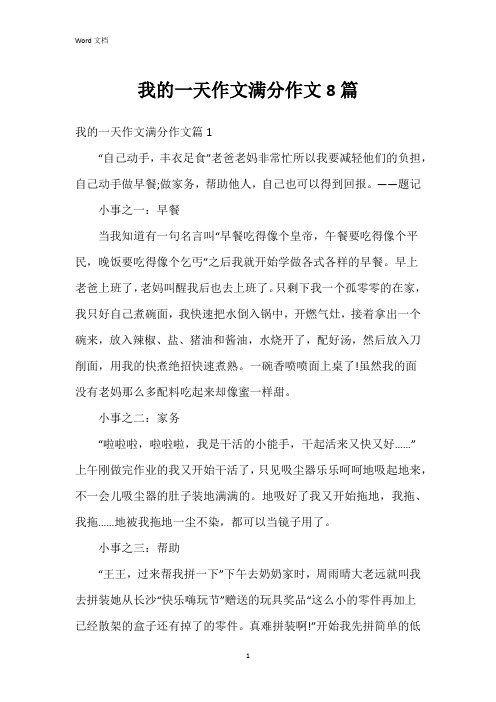 Word 文档

我的一天作文满分作文 8 篇

我的一天作文满分作文篇 1

“自己动手，丰衣足食”老爸老妈非常忙所以我要减轻他们的负担，自己动手做早餐;做家务，帮助他人，自己也可以得到回报。——题记

小事之一：早餐

当我知道有一句名言叫“早餐吃得像个皇帝，午餐要吃得像个平民，晚饭要吃得像个乞丐”之后我就开始学做各式各样的早餐。早上老爸上班了，老妈叫醒我后也去上班了。只剩下我一个孤零零的在家，我只好自己煮碗面，我快速把水倒入锅中，开燃气灶，接着拿出一个碗来，放入辣椒、盐、猪油和酱油，水烧开了，配好汤，然后放入刀削面，用我的快煮绝招快速煮熟。一碗香喷喷面上桌了!虽然我的面没有老妈那么多配料吃起来却像蜜一样甜。

小事之二：家务

“啦啦啦，啦啦啦，我是干活的小能手，干起活来又快又好......”上午刚做完作业的我又开始干活了，只见吸尘器乐乐呵呵地吸起地来，不一会儿吸尘器的肚子装地满满的。地吸好了我又开始拖地，我拖、我拖......地被我拖地一尘不染，都可以当镜子用了。

小事之三：帮助

“王王，过来帮我拼一下”下午去奶奶家时，周雨晴大老远就叫我去拼装她从长沙“快乐嗨玩节”赠送的玩具奖品“这么小的零件再加上已经散架的盒子还有掉了的零件。真难拼装啊!”开始我先拼简单的低

1